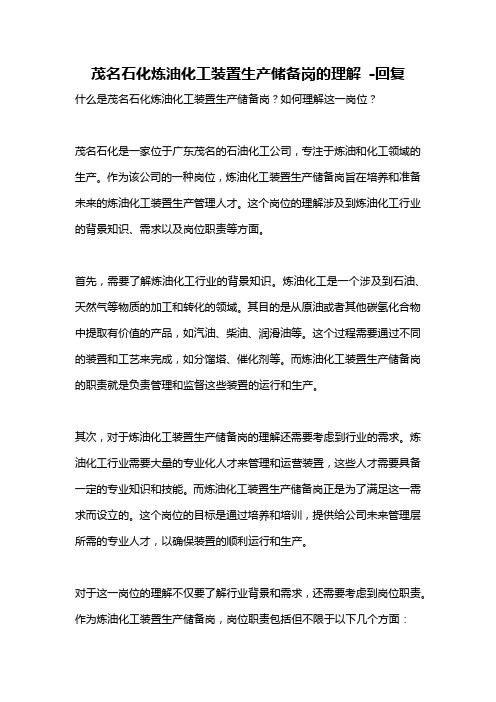 茂名石化炼油化工装置生产储备岗的理解 -回复

什么是茂名石化炼油化工装置生产储备岗？如何理解这一岗位？

茂名石化是一家位于广东茂名的石油化工公司，专注于炼油和化工领域的生产。作为该公司的一种岗位，炼油化工装置生产储备岗旨在培养和准备未来的炼油化工装置生产管理人才。这个岗位的理解涉及到炼油化工行业的背景知识、需求以及岗位职责等方面。

首先，需要了解炼油化工行业的背景知识。炼油化工是一个涉及到石油、天然气等物质的加工和转化的领域。其目的是从原油或者其他碳氢化合物中提取有价值的产品，如汽油、柴油、润滑油等。这个过程需要通过不同的装置和工艺来完成，如分馏塔、催化剂等。而炼油化工装置生产储备岗的职责就是负责管理和监督这些装置的运行和生产。

其次，对于炼油化工装置生产储备岗的理解还需要考虑到行业的需求。炼油化工行业需要大量的专业化人才来管理和运营装置，这些人才需要具备一定的专业知识和技能。而炼油化工装置生产储备岗正是为了满足这一需求而设立的。这个岗位的目标是通过培养和培训，提供给公司未来管理层所需的专业人才，以确保装置的顺利运行和生产。

对于这一岗位的理解不仅要了解行业背景和需求，还需要考虑到岗位职责。作为炼油化工装置生产储备岗，岗位职责包括但不限于以下几个方面：